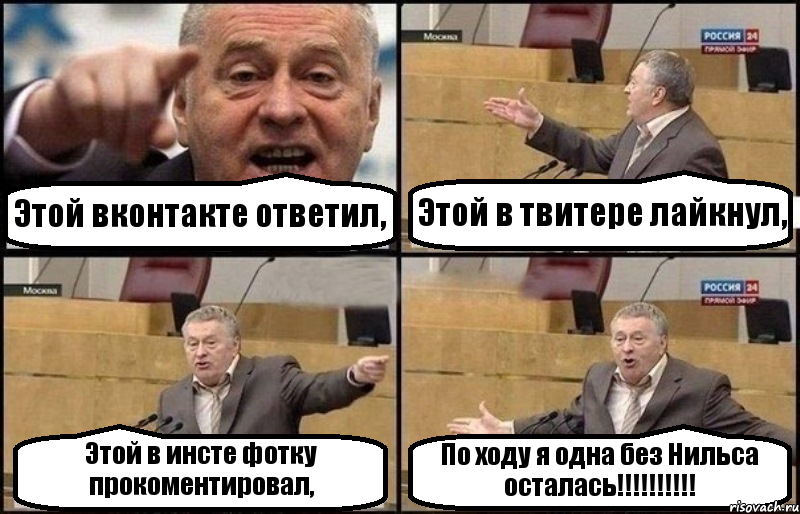 Этой вконтакте ответил,

Москва

РОССИЯ 24
ПРЯМОЙ ЭФИР

Этой в твитере лайкнул,

Москва

Этой в инсте фотку прокоментировал,

РОССИЯ 24
ПРЯМОЙ ЭФИР

По ходу я одна без Нильса осталась!!!!!!!!!!

risovach.ru